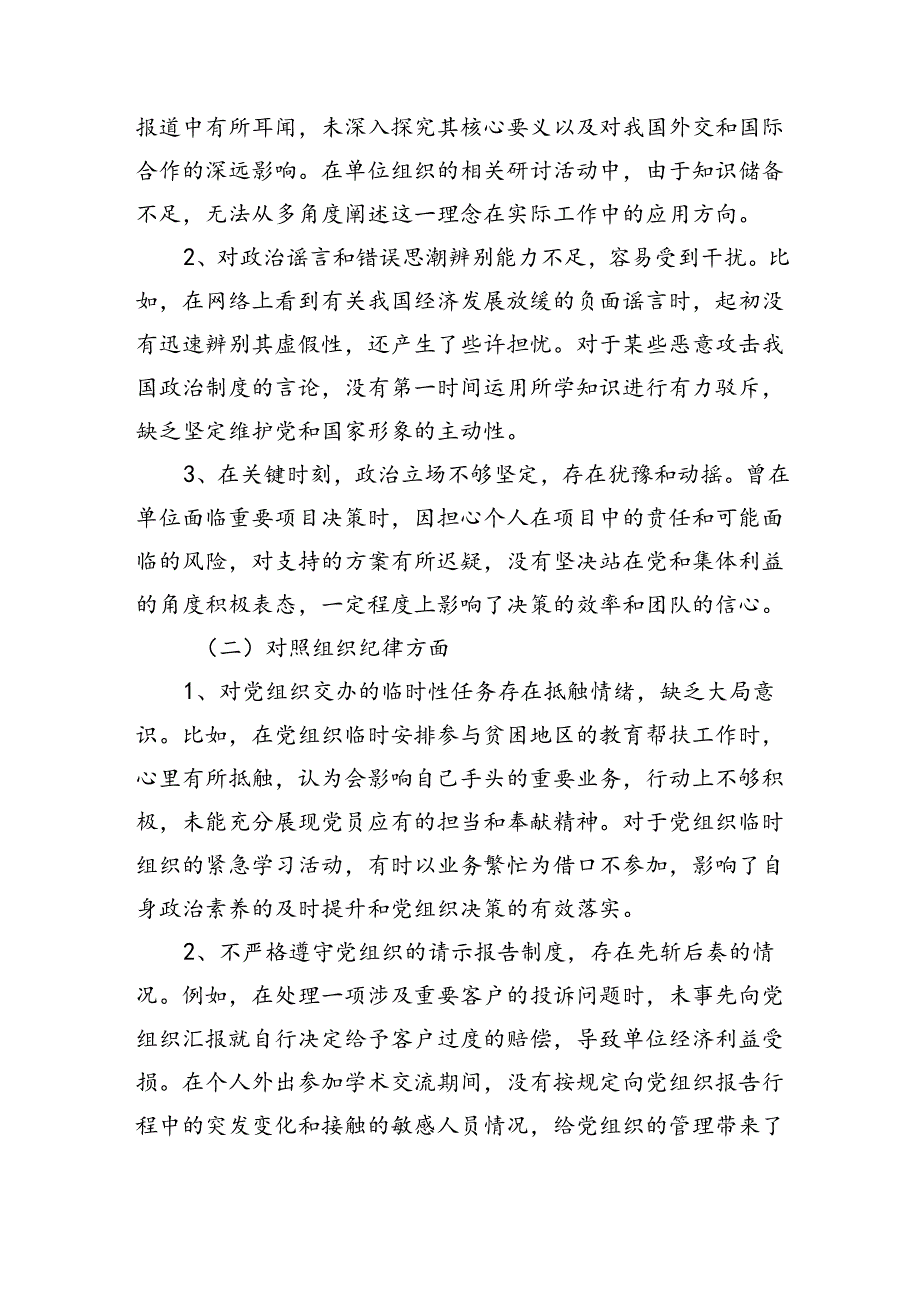 报道中有所耳闻，未深入探究其核心要义以及对我国外交和国际合作的深远影响。在单位组织的相关研讨活动中，由于知识储备不足，无法从多角度阐述这一理念在实际工作中的应用方向。

2、对政治谣言和错误思潮辨别能力不足，容易受到干扰。比如，在网络上看到有关我国经济发展放缓的负面谣言时，起初没有迅速辨别其虚假性，还产生了些许担忧。对于某些恶意攻击我国政治制度的言论，没有第一时间运用所学知识进行有力驳斥，缺乏坚定维护党和国家形象的主动性。

3、在关键时刻，政治立场不够坚定，存在犹豫和动摇。曾在单位面临重要项目决策时，因担心个人在项目中的责任和可能面临的风险，对支持的方案有所迟疑，没有坚决站在党和集体利益的角度积极表态，一定程度上影响了决策的效率和团队的信心。

（二）对照组织纪律方面

1、对党组织交办的临时性任务存在抵触情绪，缺乏大局意识。比如，在党组织临时安排参与贫困地区的教育帮扶工作时，心里有所抵触，认为会影响自己手头的重要业务，行动上不够积极，未能充分展现党员应有的担当和奉献精神。对于党组织临时组织的紧急学习活动，有时以业务繁忙为借口不参加，影响了自身政治素养的及时提升和党组织决策的有效落实。

2、不严格遵守党组织的请示报告制度，存在先斩后奏的情况。例如，在处理一项涉及重要客户的投诉问题时，未事先向党组织汇报就自行决定给予客户过度的赔偿，导致单位经济利益受损。在个人外出参加学术交流期间，没有按规定向党组织报告行程中的突发变化和接触的敏感人员情况，给党组织的管理带来了